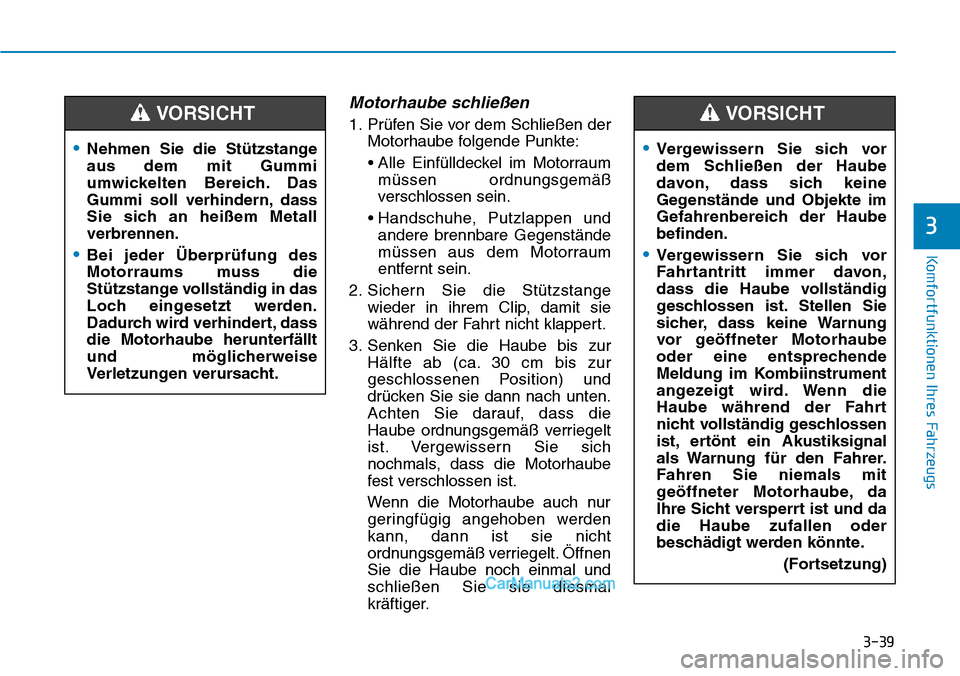 VORSICHT

• Nehmen Sie die Stützstange aus dem mit Gummi umwickelten Bereich. Das Gummi soll verhindern, dass Sie sich an heißem Metall verbrennen.

• Bei jeder Überprüfung des Motorraums muss die Stützstange vollständig in das Loch eingesetzt werden. Dadurch wird verhindert, dass die Motorhaube herunterfällt und möglicherweise Verletzungen verursacht.

Motorhaube schließen

1. Prüfen Sie vor dem Schließen der Motorhaube folgende Punkte:

• Alle Einfülldeckel im Motorraum müssen ordnungsgemäß verschlossen sein.

• Handschuhe, Putzlappen und andere brennbare Gegenstände müssen aus dem Motorraum entfernt sein.

2. Sichern Sie die Stützstange wieder in ihrem Clip, damit sie während der Fahrt nicht klappert.

3. Senken Sie die Haube bis zur Hälfte ab (ca. 30 cm bis zur geschlossenen Position) und drücken Sie sie dann nach unten. Achten Sie darauf, dass die Haube ordnungsgemäß verriegelt ist. Vergewissern Sie sich nochmals, dass die Motorhaube fest verschlossen ist.

Wenn die Motorhaube auch nur geringfügig angehoben werden kann, dann ist sie nicht ordnungsgemäß verriegelt. Öffnen Sie die Haube noch einmal und schließen Sie sie diesmal kräftiger.

CarManuals2.com

VORSICHT

• Vergewissern Sie sich vor dem Schließen der Haube davon, dass sich keine Gegenstände und Objekte im Gefahrenbereich der Haube befinden.

• Vergewissern Sie sich vor Fahrtantritt immer davon, dass die Haube vollständig geschlossen ist. Stellen Sie sicher, dass keine Warnung vor geöffneter Motorhaube oder eine entsprechende Meldung im Kombiinstrument angezeigt wird. Wenn die Haube während der Fahrt nicht vollständig geschlossen ist, ertönt ein Akustiksignal als Warnung für den Fahrer. Fahren Sie niemals mit geöffneter Motorhaube, da Ihre Sicht versperrt ist und da die Haube zufallen oder beschädigt werden könnte.

(Fortsetzung)

3

Komfortfunktionen Ihres Fahrzeugs

3-39

carmanualsonline.info